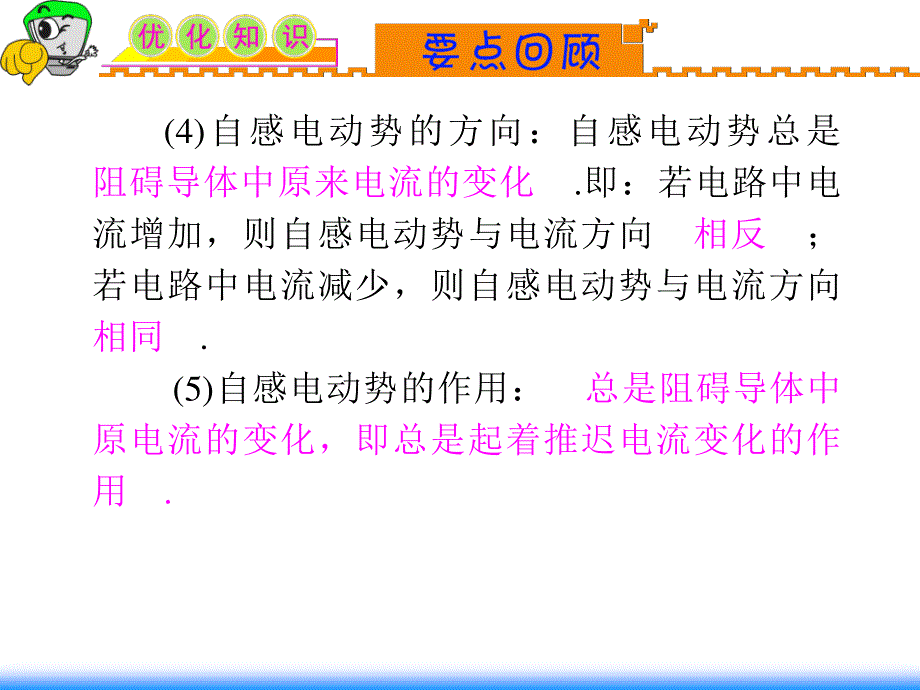 优化知识 要点回顾

(4)自感电动势的方向：自感电动势总是阻碍导体中原来电流的变化 .即：若电路中电流增加，则自感电动势与电流方向 相反 ；若电路中电流减少，则自感电动势与电流方向相同 .

(5)自感电动势的作用： 总是阻碍导体中原电流的变化，即总是起着推迟电流变化的作用 .